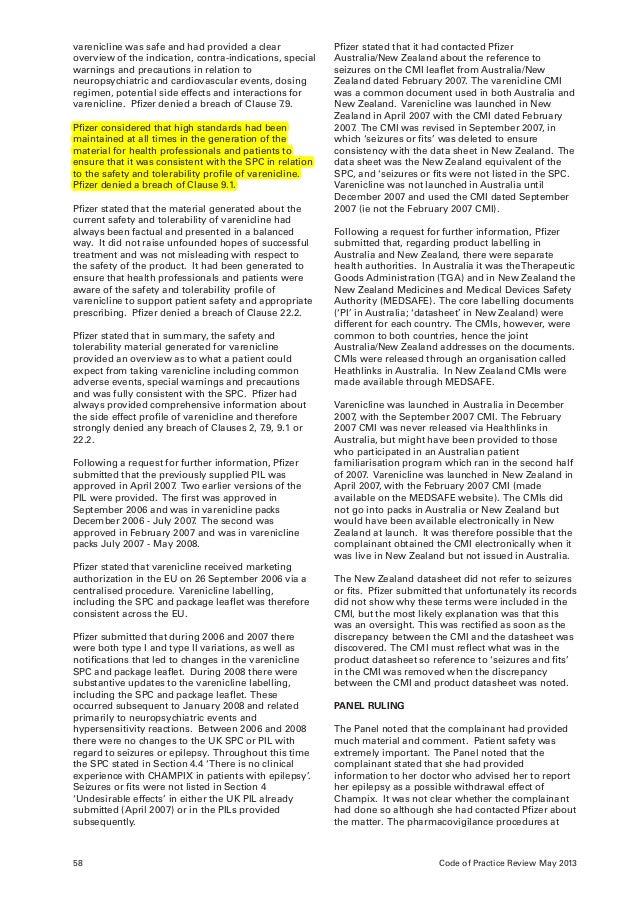 varenicline was safe and had provided a clear overview of the indication, contra-indications, special warnings and precautions in relation to neuropsychiatric and cardiovascular events, dosing regimen, potential side effects and interactions for varenicline. Pfizer denied a breach of Clause 7.9.

Pfizer considered that high standards had been maintained at all times in the generation of the material for health professionals and patients to ensure that it was consistent with the SPC in relation to the safety and tolerability profile of varenicline. Pfizer denied a breach of Clause 9.1.

Pfizer stated that the material generated about the current safety and tolerability of varenicline had always been factual and presented in a balanced way. It did not raise unfounded hopes of successful treatment and was not misleading with respect to the safety of the product. It had been generated to ensure that health professionals and patients were aware of the safety and tolerability profile of varenicline to support patient safety and appropriate prescribing. Pfizer denied a breach of Clause 22.2.

Pfizer stated that in summary, the safety and tolerability material generated for varenicline provided an overview as to what a patient could expect from taking varenicline including common adverse events, special warnings and precautions and was fully consistent with the SPC. Pfizer had always provided comprehensive information about the side effect profile of varenicline and therefore strongly denied any breach of Clauses 2, 7.9, 9.1 or 22.2.

Following a request for further information, Pfizer submitted that the previously supplied PIL was approved in April 2007. Two earlier versions of the PIL were provided. The first was approved in September 2006 and was in varenicline packs December 2006 - July 2007. The second was approved in February 2007 and was in varenicline packs July 2007 - May 2008.

Pfizer stated that varenicline received marketing authorization in the EU on 26 September 2006 via a centralised procedure. Varenicline labelling, including the SPC and package leaflet was therefore consistent across the EU.

Pfizer submitted that during 2006 and 2007 there were both type I and type II variations, as well as notifications that led to changes in the varenicline SPC and package leaflet. During 2008 there were substantive updates to the varenicline labelling, including the SPC and package leaflet. These occurred subsequent to January 2008 and related primarily to neuropsychiatric events and hypersensitivity reactions. Between 2006 and 2008 there were no changes to the UK SPC or PIL with regard to seizures or epilepsy. Throughout this time the SPC stated in Section 4.4 'There is no clinical experience with CHAMPIX in patients with epilepsy'. Seizures or fits were not listed in Section 4 'Undesirable effects' in either the UK PIL already submitted (April 2007) or in the PILs provided subsequently.

Pfizer stated that it had contacted Pfizer Australia/New Zealand about the reference to seizures on the CMI leaflet from Australia/New Zealand dated February 2007. The varenicline CMI was a common document used in both Australia and New Zealand. Varenicline was launched in New Zealand in April 2007 with the CMI dated February 2007. The CMI was revised in September 2007, in which 'seizures or fits' was deleted to ensure consistency with the data sheet in New Zealand. The data sheet was the New Zealand equivalent of the SPC, and 'seizures or fits were not listed in the SPC. Varenicline was not launched in Australia until December 2007 and used the CMI dated September 2007 (ie not the February 2007 CMI).

Following a request for further information, Pfizer submitted that, regarding product labelling in Australia and New Zealand, there were separate health authorities. In Australia it was theTherapeutic Goods Administration (TGA) and in New Zealand the New Zealand Medicines and Medical Devices Safety Authority (MEDSAFE). The core labelling documents ('PI' in Australia; 'datasheet' in New Zealand) were different for each country. The CMIs, however, were common to both countries, hence the joint Australia/New Zealand addresses on the documents. CMIs were released through an organisation called Heathlinks in Australia. In New Zealand CMIs were made available through MEDSAFE.

Varenicline was launched in Australia in December 2007, with the September 2007 CMI. The February 2007 CMI was never released via Healthlinks in Australia, but might have been provided to those who participated in an Australian patient familiarisation program which ran in the second half of 2007. Varenicline was launched in New Zealand in April 2007, with the February 2007 CMI (made available on the MEDSAFE website). The CMIs did not go into packs in Australia or New Zealand but would have been available electronically in New Zealand at launch. It was therefore possible that the complainant obtained the CMI electronically when it was live in New Zealand but not issued in Australia.

The New Zealand datasheet did not refer to seizures or fits. Pfizer submitted that unfortunately its records did not show why these terms were included in the CMI, but the most likely explanation was that this was an oversight. This was rectified as soon as the discrepancy between the CMI and the datasheet was discovered. The CMI must reflect what was in the product datasheet so reference to 'seizures and fits' in the CMI was removed when the discrepancy between the CMI and product datasheet was noted.

PANEL RULING

The Panel noted that the complainant had provided much material and comment. Patient safety was extremely important. The Panel noted that the complainant stated that she had provided information to her doctor who advised her to report her epilepsy as a possible withdrawal effect of Champix. It was not clear whether the complainant had done so although she had contacted Pfizer about the matter. The pharmacovigilance procedures at

58 Code of Practice Review May 2013